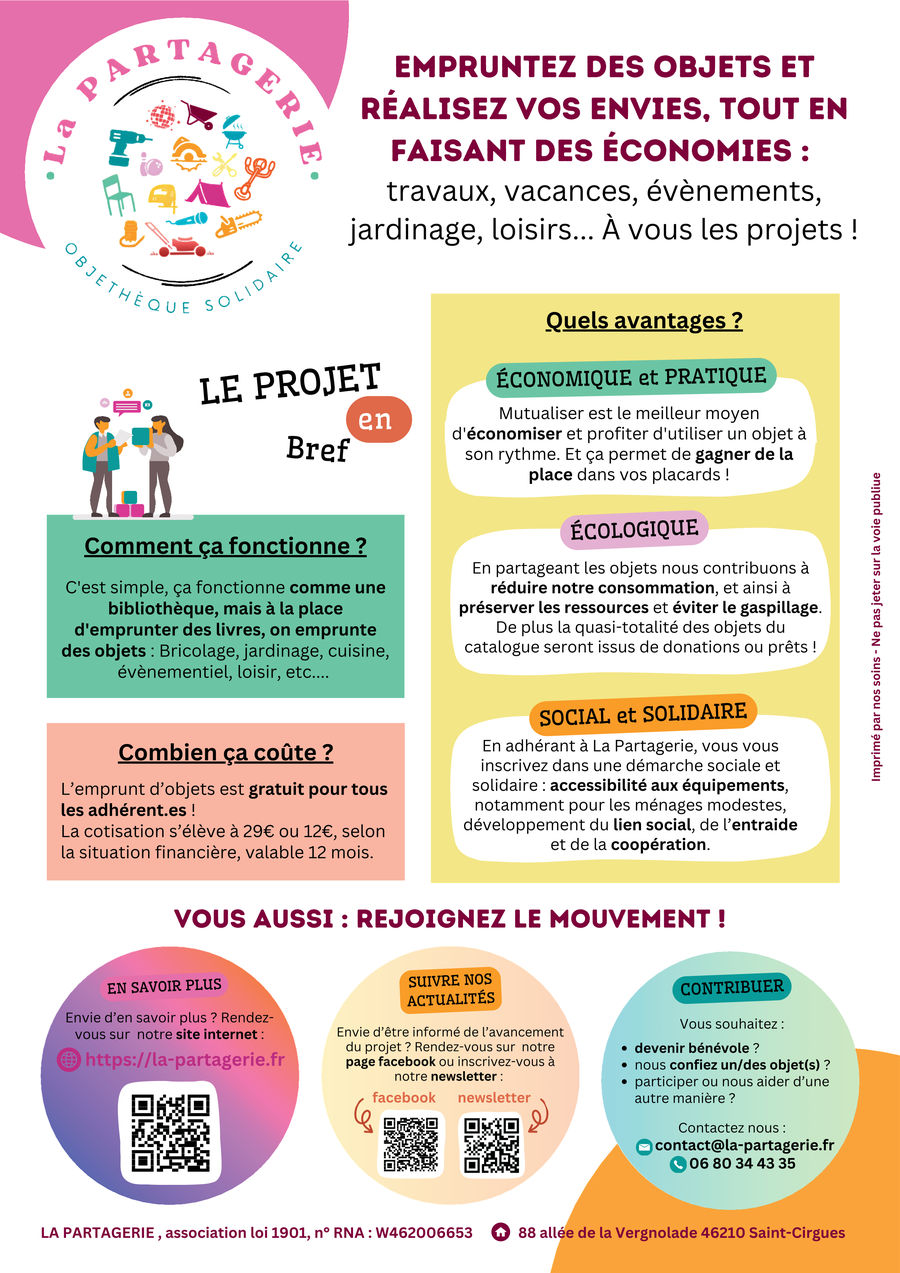 La PARTAGERIE

OBJETHÈQUE SOLIDAIRE

EMPRUNTEZ DES OBJETS ET RÉALISEZ VOS ENVIES, TOUT EN FAISANT DES ÉCONOMIES : travaux, vacances, évènements, jardinage, loisirs... À vous les projets !

LE PROJET en Bref

Comment ça fonctionne ?

C'est simple, ça fonctionne comme une bibliothèque, mais à la place d'emprunter des livres, on emprunte des objets : Bricolage, jardinage, cuisine, évènementiel, loisir, etc....

Combien ça coûte ?

L'emprunt d'objets est gratuit pour tous les adhérent.es !
La cotisation s'élève à 29€ ou 12€, selon la situation financière, valable 12 mois.

Quels avantages ?

ÉCONOMIQUE et PRATIQUE

Mutualiser est le meilleur moyen d'économiser et profiter d'utiliser un objet à son rythme. Et ça permet de gagner de la place dans vos placards !

ÉCOLOGIQUE

En partageant les objets nous contribuons à réduire notre consommation, et ainsi à préserver les ressources et éviter le gaspillage. De plus la quasi-totalité des objets du catalogue seront issus de donations ou prêts !

SOCIAL et SOLIDAIRE

En adhérant à La Partagerie, vous vous inscrivez dans une démarche sociale et solidaire : accessibilité aux équipements, notamment pour les ménages modestes, développement du lien social, de l'entraide et de la coopération.

Imprimé par nos soins - Ne pas jeter sur la voie publiue

VOUS AUSSI : REJOIGNEZ LE MOUVEMENT !

EN SAVOIR PLUS

Envie d'en savoir plus ? Rendez-vous sur notre site internet :
https://la-partagerie.fr

SUIVRE NOS ACTUALITÉS

Envie d'être informé de l'avancement du projet ? Rendez-vous sur notre page facebook ou inscrivez-vous à notre newsletter :
facebook newsletter

CONTRIBUER

Vous souhaitez :
• devenir bénévole ?
• nous confiez un/des objet(s) ?
• participer ou nous aider d'une autre manière ?

Contactez nous :
contact@la-partagerie.fr
06 80 34 43 35

LA PARTAGERIE , association loi 1901, n° RNA : W462006653 88 allée de la Vergnolade 46210 Saint-Cirgues